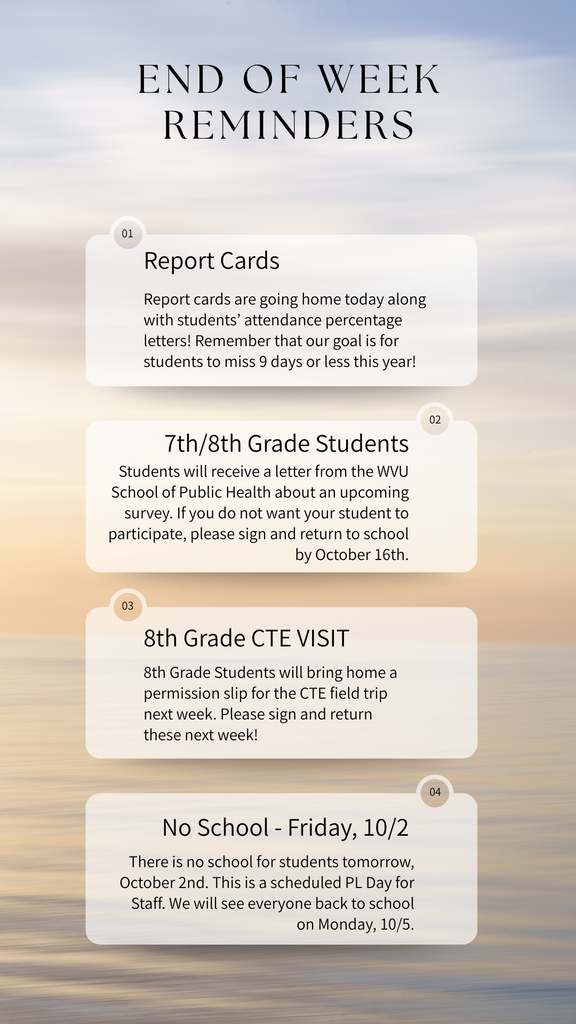 END OF WEEK REMINDERS

01

Report Cards

Report cards are going home today along with students' attendance percentage letters! Remember that our goal is for students to miss 9 days or less this year!

02

7th/8th Grade Students

Students will receive a letter from the WVU School of Public Health about an upcoming survey. If you do not want your student to participate, please sign and return to school by October 16th.

03

8th Grade CTE VISIT

8th Grade Students will bring home a permission slip for the CTE field trip next week. Please sign and return these next week!

04

No School - Friday, 10/2

There is no school for students tomorrow, October 2nd. This is a scheduled PL Day for Staff. We will see everyone back to school on Monday, 10/5.